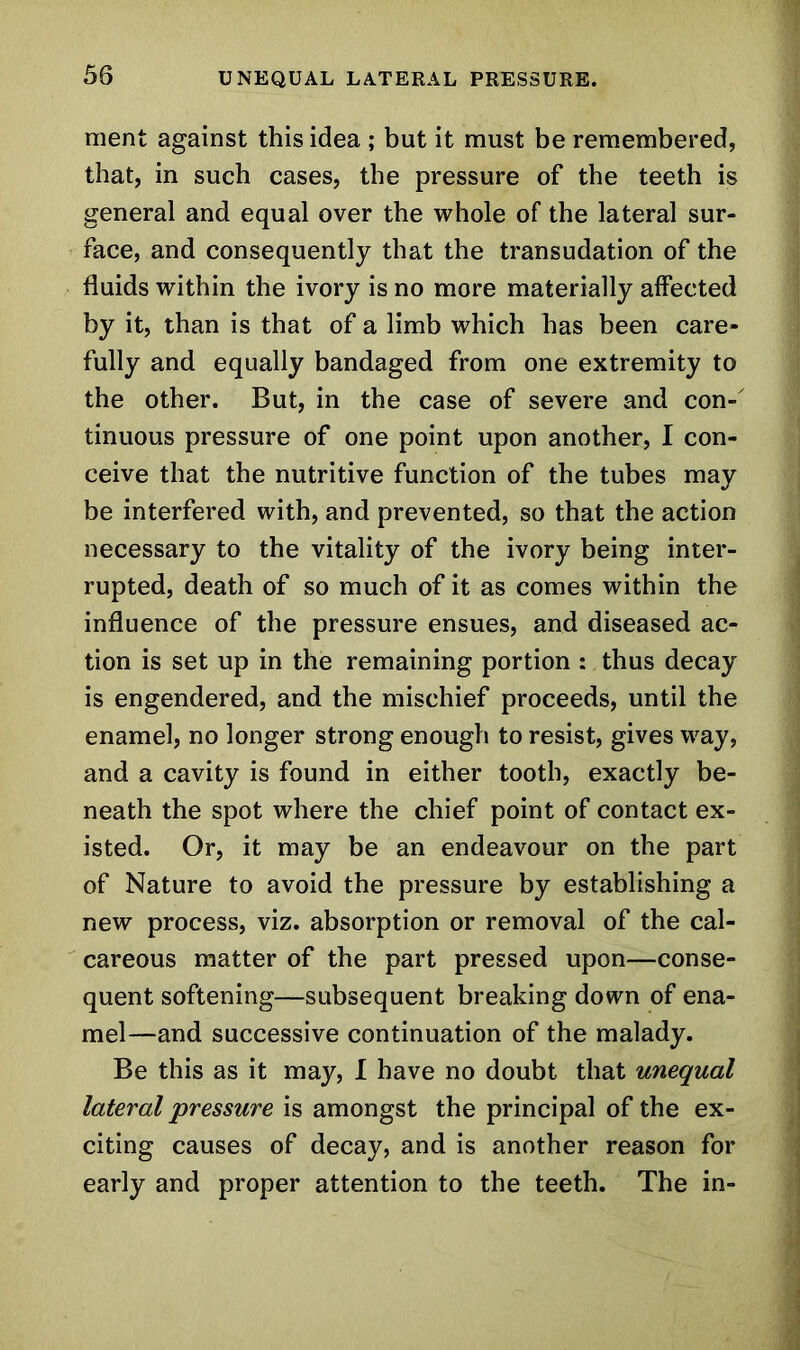 56 UNEQUAL LATERAL PRESSURE.

ment against this idea ; but it must be remembered, that, in such cases, the pressure of the teeth is general and equal over the whole of the lateral surface, and consequently that the transudation of the fluids within the ivory is no more materially affected by it, than is that of a limb which has been carefully and equally bandaged from one extremity to the other. But, in the case of severe and continuous pressure of one point upon another, I conceive that the nutritive function of the tubes may be interfered with, and prevented, so that the action necessary to the vitality of the ivory being interrupted, death of so much of it as comes within the influence of the pressure ensues, and diseased action is set up in the remaining portion : thus decay is engendered, and the mischief proceeds, until the enamel, no longer strong enough to resist, gives way, and a cavity is found in either tooth, exactly beneath the spot where the chief point of contact existed. Or, it may be an endeavour on the part of Nature to avoid the pressure by establishing a new process, viz. absorption or removal of the calcareous matter of the part pressed upon—consequent softening—subsequent breaking down of enamel—and successive continuation of the malady. Be this as it may, I have no doubt that unequal lateral pressure is amongst the principal of the exciting causes of decay, and is another reason for early and proper attention to the teeth. The in-